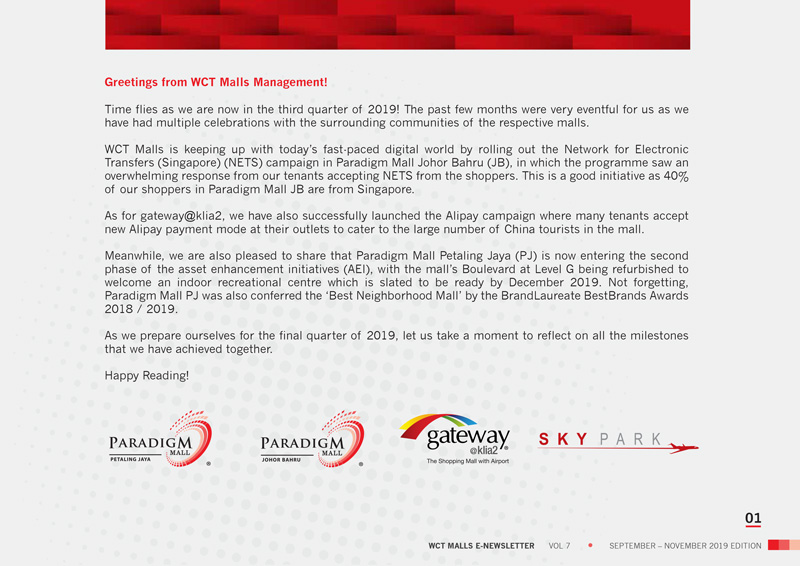 Greetings from WCT Malls Management!

Time flies as we are now in the third quarter of 2019! The past few months were very eventful for us as we have had multiple celebrations with the surrounding communities of the respective malls.

WCT Malls is keeping up with today's fast-paced digital world by rolling out the Network for Electronic Transfers (Singapore) (NETS) campaign in Paradigm Mall Johor Bahru (JB), in which the programme saw an overwhelming response from our tenants accepting NETS from the shoppers. This is a good initiative as 40% of our shoppers in Paradigm Mall JB are from Singapore.

As for gateway@klia2, we have also successfully launched the Alipay campaign where many tenants accept new Alipay payment mode at their outlets to cater to the large number of China tourists in the mall.

Meanwhile, we are also pleased to share that Paradigm Mall Petaling Jaya (PJ) is now entering the second phase of the asset enhancement initiatives (AEI), with the mall's Boulevard at Level G being refurbished to welcome an indoor recreational centre which is slated to be ready by December 2019. Not forgetting, Paradigm Mall PJ was also conferred the 'Best Neighborhood Mall' by the BrandLaureate BestBrands Awards 2018 / 2019.

As we prepare ourselves for the final quarter of 2019, let us take a moment to reflect on all the milestones that we have achieved together.

Happy Reading!

PARADIGM MALL PETALING JAYA

PARADIGM MALL JOHOR BAHRU

gateway @klia2 The Shopping Mall with Airport

SKY PARK

01

WCT MALLS E-NEWSLETTER VOL 7 • SEPTEMBER – NOVEMBER 2019 EDITION